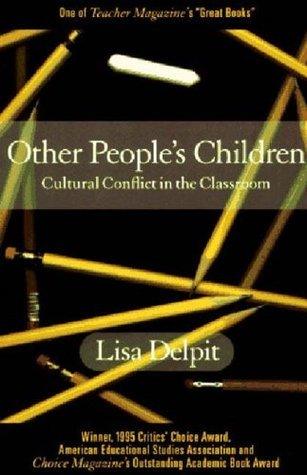 One of Teacher Magazine's "Great Books"

Other People's Children

Cultural Conflict in the Classroom

Lisa Delpit

Winner, 1995 Critics' Choice Award, American Educational Studies Association and Choice Magazine's Outstanding Academic Book Award